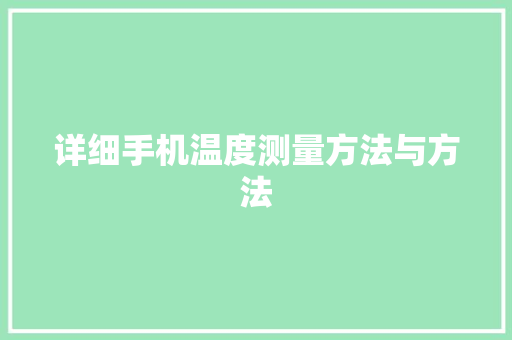 详细手机温度测量方法与方法